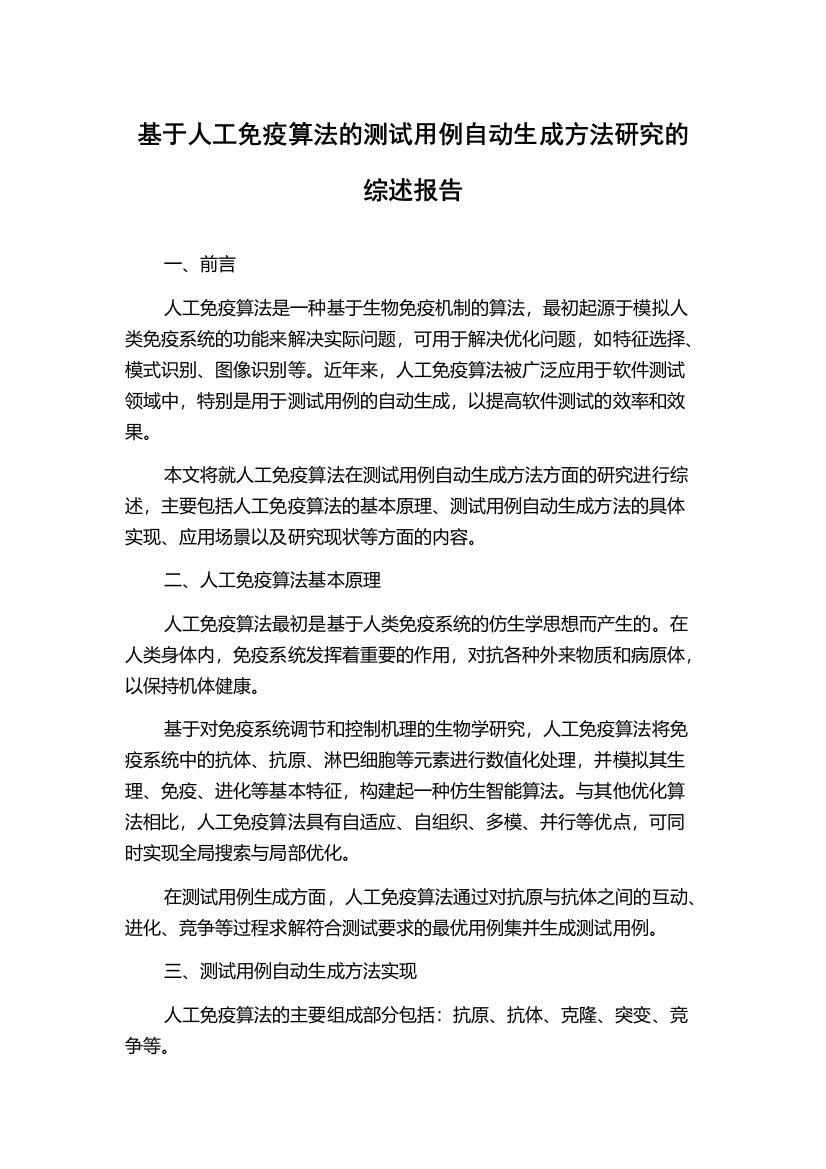 基于人工免疫算法的测试用例自动生成方法研究的综述报告

一、前言

人工免疫算法是一种基于生物免疫机制的算法，最初起源于模拟人类免疫系统的功能来解决实际问题，可用于解决优化问题，如特征选择、模式识别、图像识别等。近年来，人工免疫算法被广泛应用于软件测试领域中，特别是用于测试用例的自动生成，以提高软件测试的效率和效果。

本文将就人工免疫算法在测试用例自动生成方法方面的研究进行综述，主要包括人工免疫算法的基本原理、测试用例自动生成方法的具体实现、应用场景以及研究现状等方面的内容。

二、人工免疫算法基本原理

人工免疫算法最初是基于人类免疫系统的仿生学思想而产生的。在人类身体内，免疫系统发挥着重要的作用，对抗各种外来物质和病原体，以保持机体健康。

基于对免疫系统调节和控制机理的生物学研究，人工免疫算法将免疫系统中的抗体、抗原、淋巴细胞等元素进行数值化处理，并模拟其生理、免疫、进化等基本特征，构建起一种仿生智能算法。与其他优化算法相比，人工免疫算法具有自适应、自组织、多模、并行等优点，可同时实现全局搜索与局部优化。

在测试用例生成方面，人工免疫算法通过对抗原与抗体之间的互动、进化、竞争等过程求解符合测试要求的最优用例集并生成测试用例。

三、测试用例自动生成方法实现

人工免疫算法的主要组成部分包括：抗原、抗体、克隆、突变、竞争等。